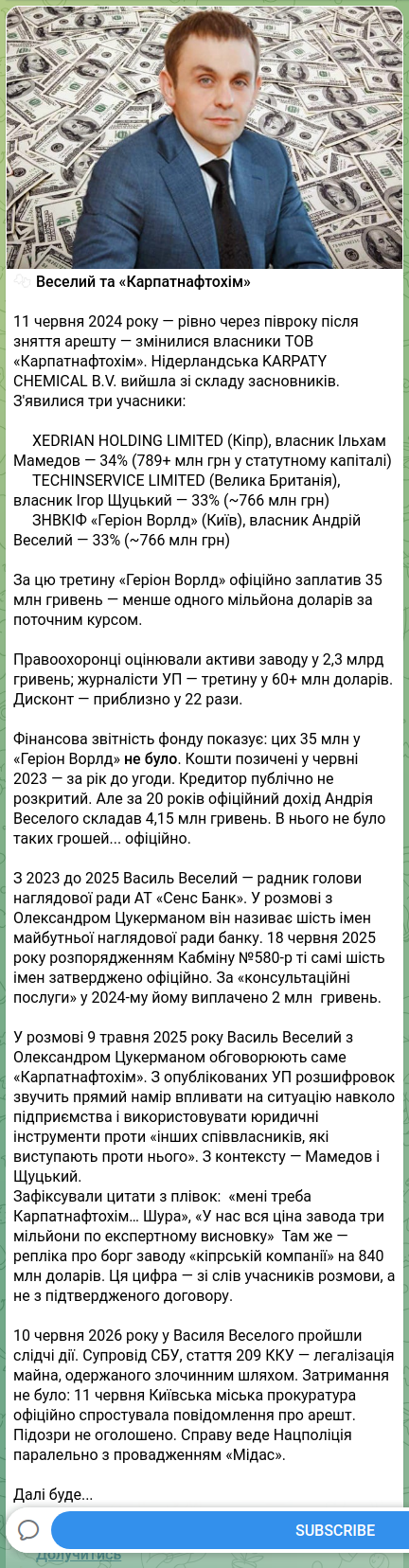 Веселий та «Карпатнафтохім»

11 червня 2024 року — рівно через півроку після зняття арешту — змінилися власники ТОВ «Карпатнафтохім». Нідерландська KARPATY CHEMICAL B.V. вийшла зі складу засновників. З'явилися три учасники:

XEDRIAN HOLDING LIMITED (Кіпр), власник Ільхам Мамедов — 34% (789+ млн грн у статутному капіталі)
TECHINSERVICE LIMITED (Велика Британія), власник Ігор Щуцький — 33% (~766 млн грн)
ЗНВКІФ «Геріон Ворлд» (Київ), власник Андрій Веселий — 33% (~766 млн грн)

За цю третину «Геріон Ворлд» офіційно заплатив 35 млн гривень — менше одного мільйона доларів за поточним курсом.

Правоохоронці оцінювали активи заводу у 2,3 млрд гривень; журналісти УП — третину у 60+ млн доларів. Дисконт — приблизно у 22 рази.

Фінансова звітність фонду показує: цих 35 млн у «Геріон Ворлд» не було. Кошти позичені у червні 2023 — за рік до угоди. Кредитор публічно не розкритий. Але за 20 років офіційний дохід Андрія Веселого складав 4,15 млн гривень. В нього не було таких грошей... офіційно.

З 2023 до 2025 Василь Веселий — радник голови наглядової ради АТ «Сенс Банк». У розмові з Олександром Цукерманом він називає шість імен майбутньої наглядової ради банку. 18 червня 2025 року розпорядженням Кабміну №580-р ті самі шість імен затверджено офіційно. За «консультаційні послуги» у 2024-му йому виплачено 2 млн гривень.

У розмові 9 травня 2025 року Василь Веселий з Олександром Цукерманом обговорюють саме «Карпатнафтохім». З опублікованих УП розшифровок звучить прямий намір впливати на ситуацію навколо підприємства і використовувати юридичні інструменти проти «інших співвласників, які виступають проти нього». З контексту — Мамедов і Щуцький.
Зафіксували цитати з плівок: «мені треба Карпатнафтохім… Шура», «У нас вся ціна завода три мільйони по експертному висновку» Там же — репліка про борг заводу «кіпрській компанії» на 840 млн доларів. Ця цифра — зі слів учасників розмови, а не з підтвердженого договору.

10 червня 2026 року у Василя Веселого пройшли слідчі дії. Супровід СБУ, стаття 209 ККУ — легалізація майна, одержаного злочинним шляхом. Затримання не було: 11 червня Київська міська прокуратура офіційно спростувала повідомлення про арешт. Підозри не оголошено. Справу веде Нацполіція паралельно з провадженням «Мідас».

Далі буде...

SUBSCRIBE

Долучитись